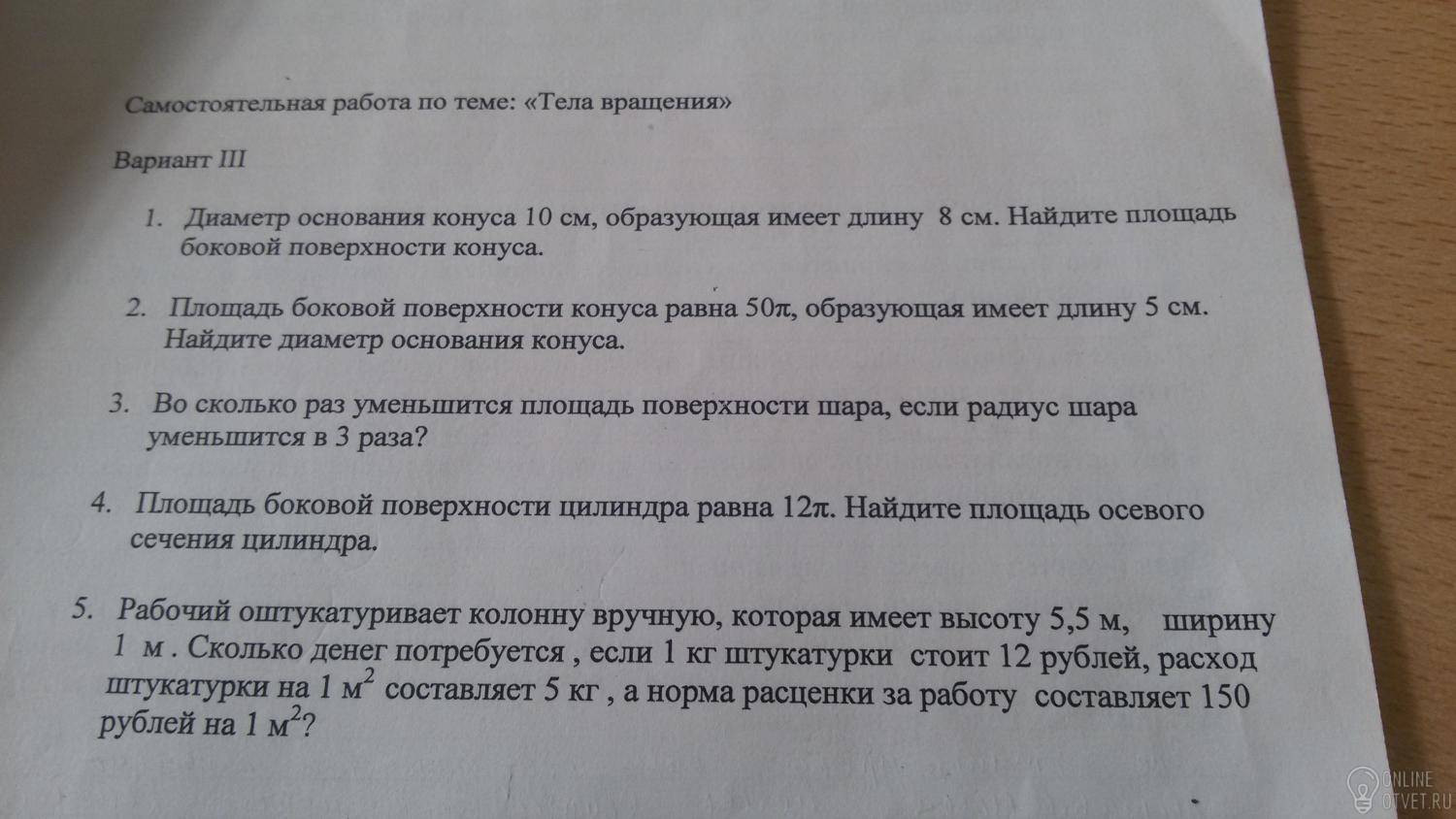 Самостоятельная работа по теме: «Тела вращения»

Вариант III

1. Диаметр основания конуса 10 см, образующая имеет длину 8 см. Найдите площадь боковой поверхности конуса.

2. Площадь боковой поверхности конуса равна $50\pi$, образующая имеет длину 5 см. Найдите диаметр основания конуса.

3. Во сколько раз уменьшится площадь поверхности шара, если радиус шара уменьшится в 3 раза?

4. Площадь боковой поверхности цилиндра равна $12\pi$. Найдите площадь осевого сечения цилиндра.

5. Рабочий оштукатуривает колонну вручную, которая имеет высоту 5,5 м, ширину 1 м . Сколько денег потребуется , если 1 кг штукатурки стоит 12 рублей, расход штукатурки на 1 $м^2$ составляет 5 кг , а норма расценки за работу составляет 150 рублей на 1 $м^2$?

ONLINE
OTVET.RU